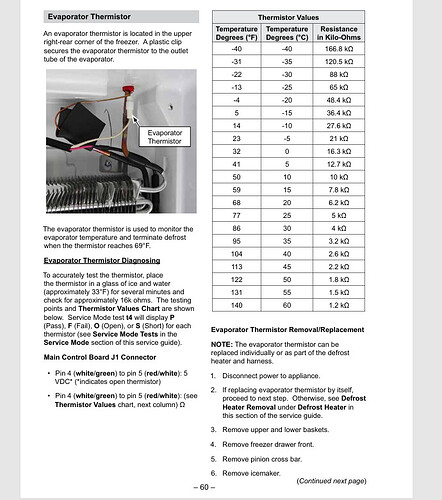 Evaporator Thermistor

An evaporator thermistor is located in the upper right-rear corner of the freezer. A plastic clip secures the evaporator thermistor to the outlet tube of the evaporator.

Evaporator Thermistor

The evaporator thermistor is used to monitor the evaporator temperature and terminate defrost when the thermistor reaches 69°F.

Evaporator Thermistor Diagnosing

To accurately test the thermistor, place the thermistor in a glass of ice and water (approximately 33°F) for several minutes and check for approximately 16k ohms. The testing points and Thermistor Values Chart are shown below. Service Mode test t4 will display P (Pass), F (Fail), O (Open), or S (Short) for each thermistor (see Service Mode Tests in the Service Mode section of this service guide).

Main Control Board J1 Connector

• Pin 4 (white/green) to pin 5 (red/white): 5 VDC* (*indicates open thermistor)

• Pin 4 (white/green) to pin 5 (red/white): (see Thermistor Values chart, next column) Ω

Thermistor Values

| Temperature Degrees (°F) | Temperature Degrees (°C) | Resistance in Kilo-Ohms |
|---|---|---|
| -40 | -40 | 166.8 kΩ |
| -31 | -35 | 120.5 kΩ |
| -22 | -30 | 88 kΩ |
| -13 | -25 | 65 kΩ |
| -4 | -20 | 48.4 kΩ |
| 5 | -15 | 36.4 kΩ |
| 14 | -10 | 27.6 kΩ |
| 23 | -5 | 21 kΩ |
| 32 | 0 | 16.3 kΩ |
| 41 | 5 | 12.7 kΩ |
| 50 | 10 | 10 kΩ |
| 59 | 15 | 7.8 kΩ |
| 68 | 20 | 6.2 kΩ |
| 77 | 25 | 5 kΩ |
| 86 | 30 | 4 kΩ |
| 95 | 35 | 3.2 kΩ |
| 104 | 40 | 2.6 kΩ |
| 113 | 45 | 2.2 kΩ |
| 122 | 50 | 1.8 kΩ |
| 131 | 55 | 1.5 kΩ |
| 140 | 60 | 1.2 kΩ |

Evaporator Thermistor Removal/Replacement

NOTE: The evaporator thermistor can be replaced individually or as part of the defrost heater and harness.

1. Disconnect power to appliance.

2. If replacing evaporator thermistor by itself, proceed to next step. Otherwise, see Defrost Heater Removal under Defrost Heater in this section of the service guide.

3. Remove upper and lower baskets.

4. Remove freezer drawer front.

5. Remove pinion cross bar.

6. Remove icemaker.

(Continued next page)

– 60 –